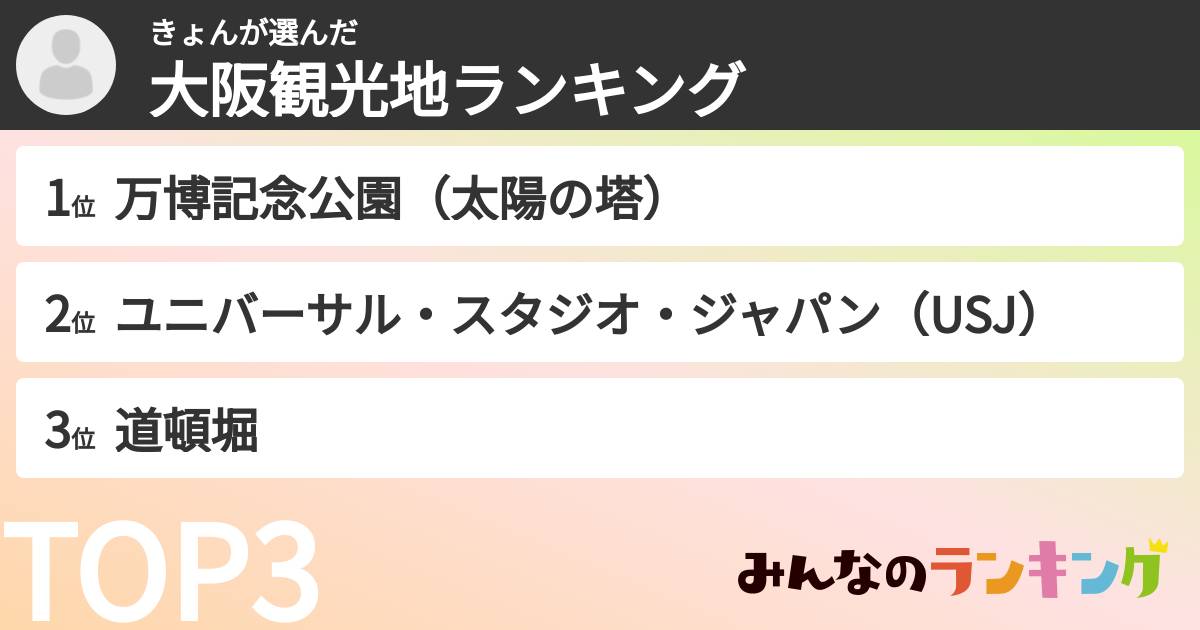 きょんが選んだ
大阪観光地ランキング

1位 万博記念公園（太陽の塔）

2位 ユニバーサル・スタジオ・ジャパン（USJ）

3位 道頓堀

TOP3

みんなのランキング